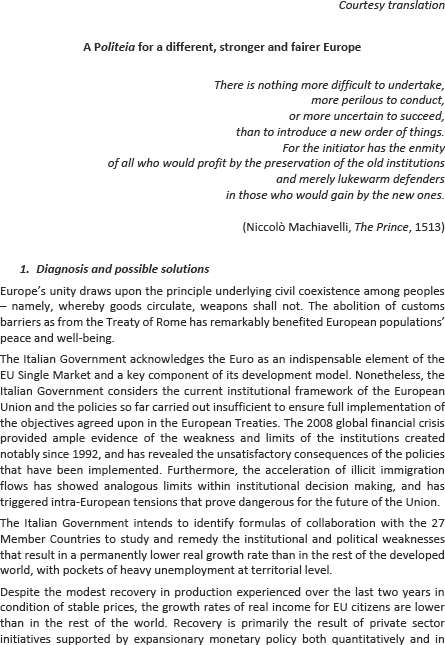 Courtesy translation

A Politeia for a different, stronger and fairer Europe

There is nothing more difficult to undertake,
more perilous to conduct,
or more uncertain to succeed,
than to introduce a new order of things.
For the initiator has the enmity
of all who would profit by the preservation of the old institutions
and merely lukewarm defenders
in those who would gain by the new ones.

(Niccolò Machiavelli, The Prince, 1513)

1. Diagnosis and possible solutions

Europe's unity draws upon the principle underlying civil coexistence among peoples – namely, whereby goods circulate, weapons shall not. The abolition of customs barriers as from the Treaty of Rome has remarkably benefited European populations' peace and well-being.

The Italian Government acknowledges the Euro as an indispensable element of the EU Single Market and a key component of its development model. Nonetheless, the Italian Government considers the current institutional framework of the European Union and the policies so far carried out insufficient to ensure full implementation of the objectives agreed upon in the European Treaties. The 2008 global financial crisis provided ample evidence of the weakness and limits of the institutions created notably since 1992, and has revealed the unsatisfactory consequences of the policies that have been implemented. Furthermore, the acceleration of illicit immigration flows has showed analogous limits within institutional decision making, and has triggered intra-European tensions that prove dangerous for the future of the Union.

The Italian Government intends to identify formulas of collaboration with the 27 Member Countries to study and remedy the institutional and political weaknesses that result in a permanently lower real growth rate than in the rest of the developed world, with pockets of heavy unemployment at territorial level.

Despite the modest recovery in production experienced over the last two years in condition of stable prices, the growth rates of real income for EU citizens are lower than in the rest of the world. Recovery is primarily the result of private sector initiatives supported by expansionary monetary policy both quantitatively and in